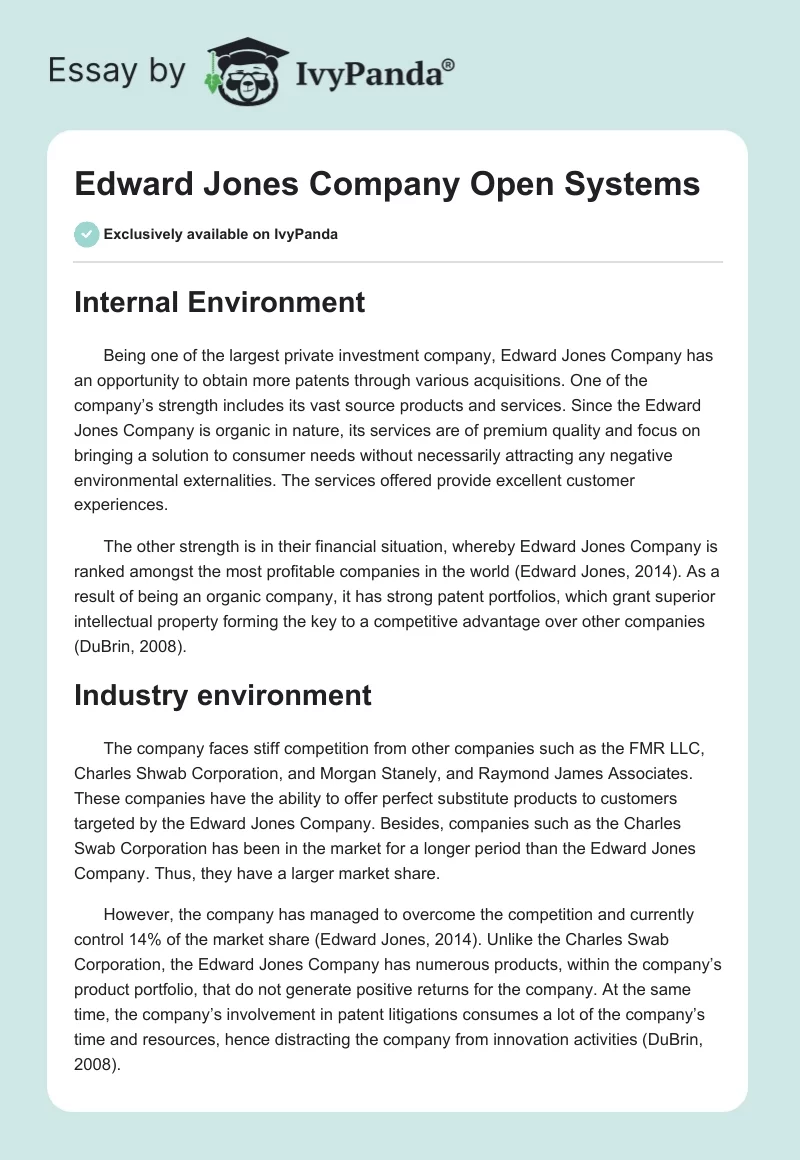 Essay by IvyPanda®

Edward Jones Company Open Systems

Exclusively available on IvyPanda

Internal Environment

Being one of the largest private investment company, Edward Jones Company has an opportunity to obtain more patents through various acquisitions. One of the company's strength includes its vast source products and services. Since the Edward Jones Company is organic in nature, its services are of premium quality and focus on bringing a solution to consumer needs without necessarily attracting any negative environmental externalities. The services offered provide excellent customer experiences.

The other strength is in their financial situation, whereby Edward Jones Company is ranked amongst the most profitable companies in the world (Edward Jones, 2014). As a result of being an organic company, it has strong patent portfolios, which grant superior intellectual property forming the key to a competitive advantage over other companies (DuBrin, 2008).

Industry environment

The company faces stiff competition from other companies such as the FMR LLC, Charles Shwab Corporation, and Morgan Stanely, and Raymond James Associates. These companies have the ability to offer perfect substitute products to customers targeted by the Edward Jones Company. Besides, companies such as the Charles Swab Corporation has been in the market for a longer period than the Edward Jones Company. Thus, they have a larger market share.

However, the company has managed to overcome the competition and currently control 14% of the market share (Edward Jones, 2014). Unlike the Charles Swab Corporation, the Edward Jones Company has numerous products, within the company's product portfolio, that do not generate positive returns for the company. At the same time, the company's involvement in patent litigations consumes a lot of the company's time and resources, hence distracting the company from innovation activities (DuBrin, 2008).